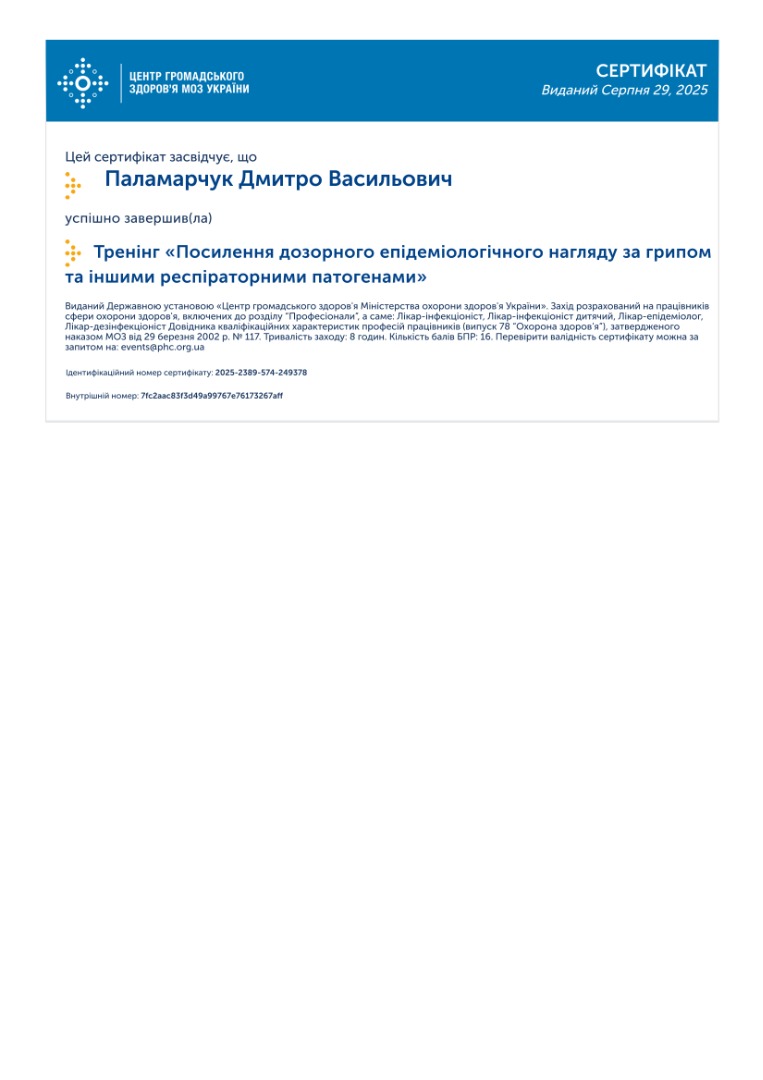 ЦЕНТР ГРОМАДСЬКОГО ЗДОРОВ'Я МОЗ УКРАЇНИ

СЕРТИФІКАТ
Виданий Серпня 29, 2025

Цей сертифікат засвідчує, що

Паламарчук Дмитро Васильович

успішно завершив(ла)

Тренінг «Посилення дозорного епідеміологічного нагляду за грипом та іншими респіраторними патогенами»

Виданий Державною установою «Центр громадського здоров'я Міністерства охорони здоров'я України». Захід розрахований на працівників сфери охорони здоров'я, включених до розділу "Професіонали", а саме: Лікар-інфекціоніст, Лікар-інфекціоніст дитячий, Лікар-епідеміолог, Лікар-дезінфекціоніст Довідника кваліфікаційних характеристик професій працівників (випуск 78 "Охорона здоров'я"), затвердженого наказом МОЗ від 29 березня 2002 р. № 117. Тривалість заходу: 8 годин. Кількість балів БПР: 16. Перевірити валідність сертифікату можна за запитом на: events@phc.org.ua

Ідентифікаційний номер сертифікату: 2025-2389-574-249378

Внутрішній номер: 7fc2aac83f3d49a99767e76173267aff